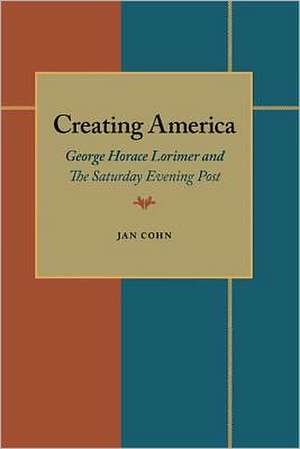 Creating America

George Horace Lorimer and The Saturday Evening Post

JAN COHN